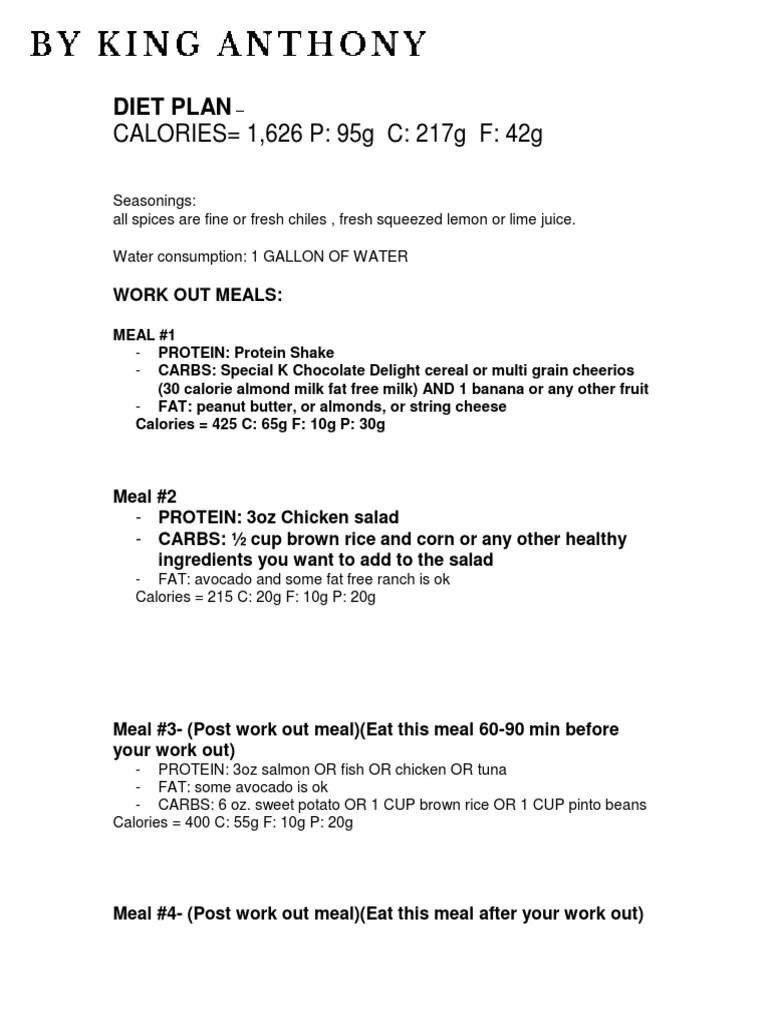 BY KING ANTHONY

DIET PLAN –
CALORIES= 1,626 P: 95g C: 217g F: 42g

Seasonings:
all spices are fine or fresh chiles , fresh squeezed lemon or lime juice.

Water consumption: 1 GALLON OF WATER

WORK OUT MEALS:

MEAL #1
- PROTEIN: Protein Shake
- CARBS: Special K Chocolate Delight cereal or multi grain cheerios (30 calorie almond milk fat free milk) AND 1 banana or any other fruit
- FAT: peanut butter, or almonds, or string cheese
Calories = 425 C: 65g F: 10g P: 30g

Meal #2
- PROTEIN: 3oz Chicken salad
- CARBS: ½ cup brown rice and corn or any other healthy ingredients you want to add to the salad
- FAT: avocado and some fat free ranch is ok
Calories = 215 C: 20g F: 10g P: 20g

Meal #3- (Post work out meal)(Eat this meal 60-90 min before your work out)
- PROTEIN: 3oz salmon OR fish OR chicken OR tuna
- FAT: some avocado is ok
- CARBS: 6 oz. sweet potato OR 1 CUP brown rice OR 1 CUP pinto beans
Calories = 400 C: 55g F: 10g P: 20g

Meal #4- (Post work out meal)(Eat this meal after your work out)